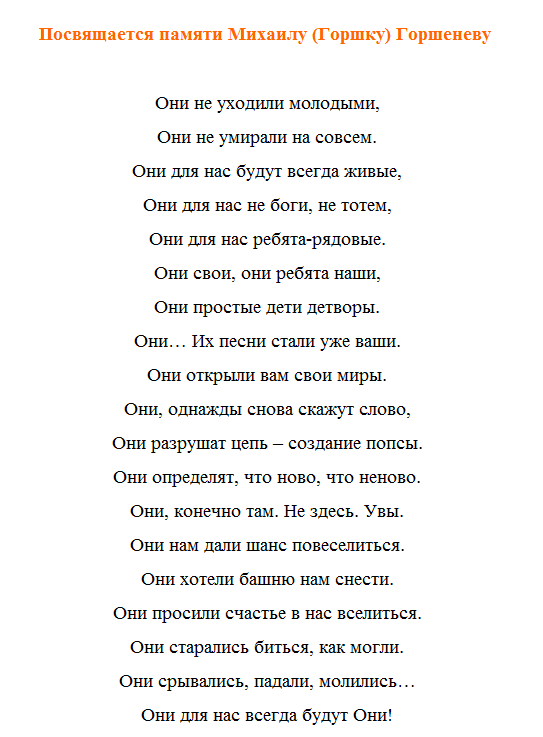 Посвящается памяти Михаилу (Горшку) Горшеневу

Они не уходили молодыми,
Они не умирали на совсем.
Они для нас будут всегда живые,
Они для нас не боги, не тотем,
Они для нас ребята-рядовые.
Они свои, они ребята наши,
Они простые дети детворы.
Они… Их песни стали уже ваши.
Они открыли вам свои миры.
Они, однажды снова скажут слово,
Они разрушат цепь – создание попсы.
Они определят, что ново, что неново.
Они, конечно там. Не здесь. Увы.
Они нам дали шанс повеселиться.
Они хотели башню нам снести.
Они просили счастье в нас вселиться.
Они старались биться, как могли.
Они срывались, падали, молились…
Они для нас всегда будут Они!